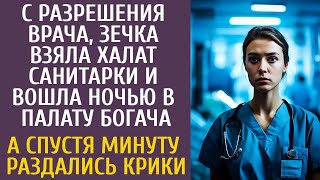 С РАЗРЕШЕНИЯ ВРАЧА, ЗЕЧКА ВЗЯЛА ХАЛАТ САНИТАРКИ И ВОШЛА НОЧЬЮ В ПАЛАТУ БОГАЧА

А СПУСТЯ МИНУТУ РАЗДАЛИСЬ КРИКИ